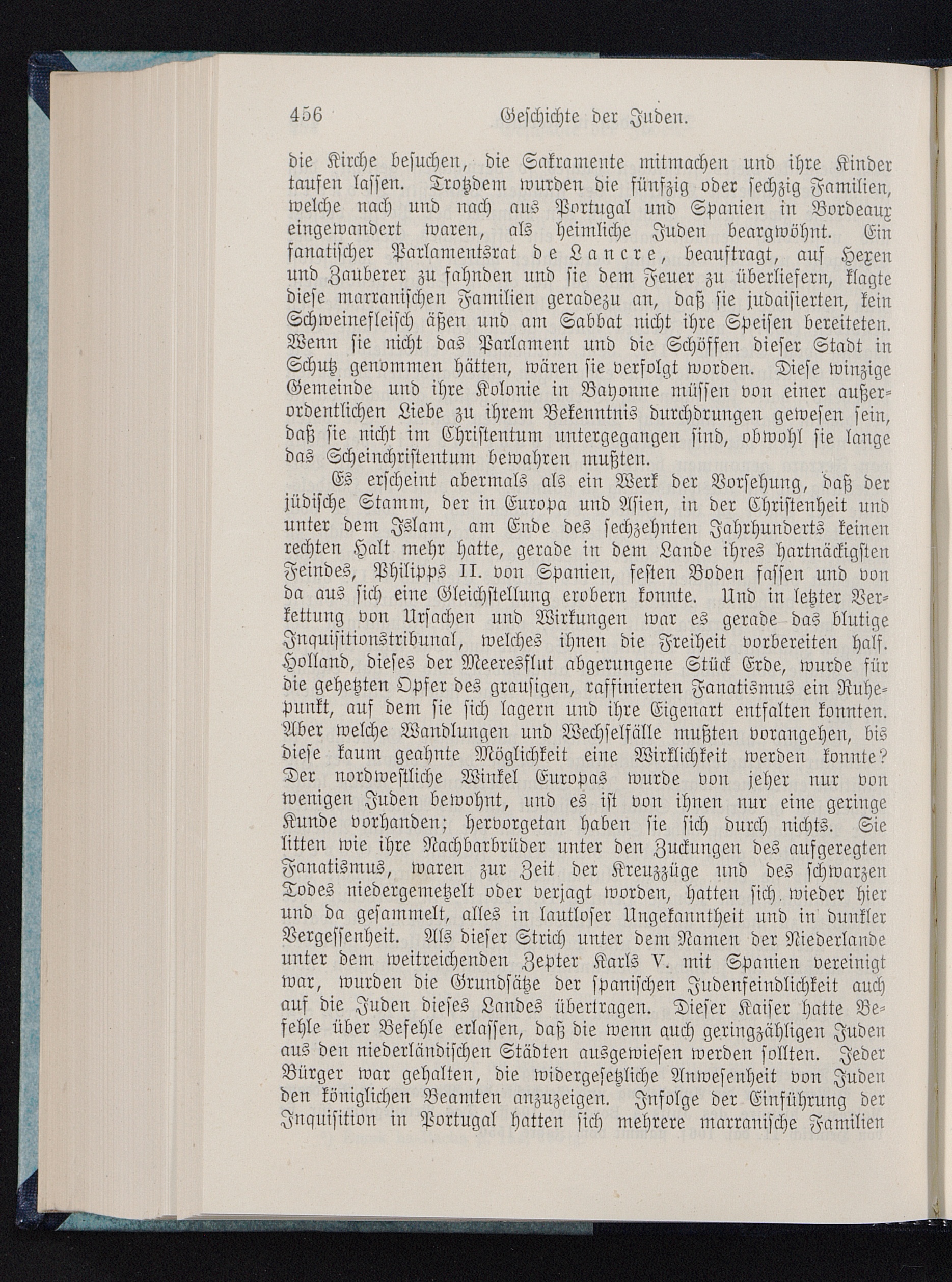 456 Geschichte der Juden.

die Kirche besuchen, die Sakramente mitmachen und ihre Kinder taufen lassen. Trotzdem wurden die fünfzig oder sechzig Familien, welche nach und nach aus Portugal und Spanien in Bordeaux eingewandert waren, als heimliche Juden beargwöhnt. Ein fanatischer Parlamentsrat de Lancre, beauftragt, auf Hexen und Zauberer zu fahnden und sie dem Feuer zu überliefern, klagte diese marranischen Familien geradezu an, daß sie judaisierten, kein Schweinefleisch äßen und am Sabbat nicht ihre Speisen bereiteten. Wenn sie nicht das Parlament und die Schöffen dieser Stadt in Schutz genommen hätten, wären sie verfolgt worden. Diese winzige Gemeinde und ihre Kolonie in Bayonne müssen von einer außerordentlichen Liebe zu ihrem Bekenntnis durchdrungen gewesen sein, daß sie nicht im Christentum untergegangen sind, obwohl sie lange das Scheinchristentum bewahren mußten.

Es erscheint abermals als ein Werk der Vorsehung, daß der jüdische Stamm, der in Europa und Asien, in der Christenheit und unter dem Islam, am Ende des sechzehnten Jahrhunderts keinen rechten Halt mehr hatte, gerade in dem Lande ihres hartnäckigsten Feindes, Philipps II. von Spanien, festen Boden fassen und von da aus sich eine Gleichstellung erobern konnte. Und in letzter Verkettung von Ursachen und Wirkungen war es gerade das blutige Inquisitionstribunal, welches ihnen die Freiheit vorbereiten half. Holland, dieses der Meeresflut abgerungene Stück Erde, wurde für die gehetzten Opfer des grausigen, raffinierten Fanatismus ein Ruhepunkt, auf dem sie sich lagern und ihre Eigenart entfalten konnten. Aber welche Wandlungen und Wechselfälle mußten vorangehen, bis diese kaum geahnte Möglichkeit eine Wirklichkeit werden konnte? Der nordwestliche Winkel Europas wurde von jeher nur von wenigen Juden bewohnt, und es ist von ihnen nur eine geringe Kunde vorhanden; hervorgetan haben sie sich durch nichts. Sie litten wie ihre Nachbarbrüder unter den Zuckungen des aufgeregten Fanatismus, waren zur Zeit der Kreuzzüge und des schwarzen Todes niedergemetzelt oder verjagt worden, hatten sich wieder hier und da gesammelt, alles in lautloser Ungekanntheit und in dunkler Vergessenheit. Als dieser Strich unter dem Namen der Niederlande unter dem weitreichenden Zepter Karls V. mit Spanien vereinigt war, wurden die Grundsätze der spanischen Judenfeindlichkeit auch auf die Juden dieses Landes übertragen. Dieser Kaiser hatte Befehle über Befehle erlassen, daß die wenn auch geringzähligen Juden aus den niederländischen Städten ausgewiesen werden sollten. Jeder Bürger war gehalten, die widergesetzliche Anwesenheit von Juden den königlichen Beamten anzuzeigen. Infolge der Einführung der Inquisition in Portugal hatten sich mehrere marranische Familien